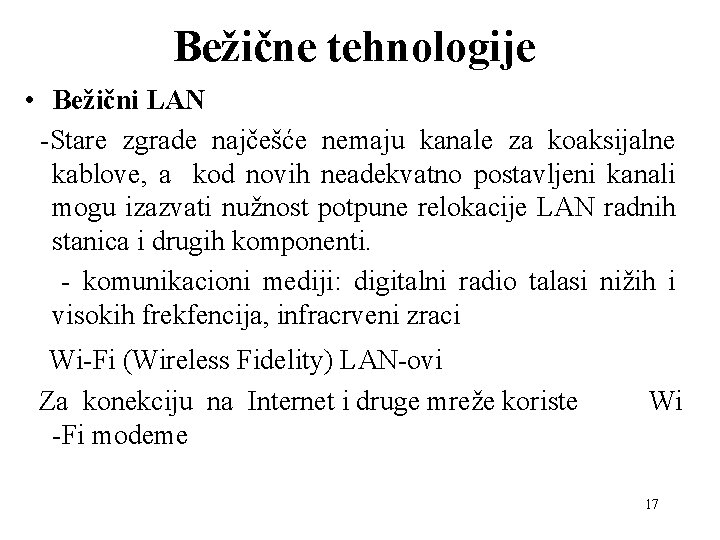 Bežične tehnologije

• Bežični LAN

-Stare zgrade najčešće nemaju kanale za koaksijalne kablove, a kod novih neadekvatno postavljeni kanali mogu izazvati nužnost potpune relokacije LAN radnih stanica i drugih komponenti.

- komunikacioni mediji: digitalni radio talasi nižih i visokih frekfencija, infracrveni zraci

Wi-Fi (Wireless Fidelity) LAN-ovi

Za konekciju na Internet i druge mreže koriste Wi -Fi modeme

17